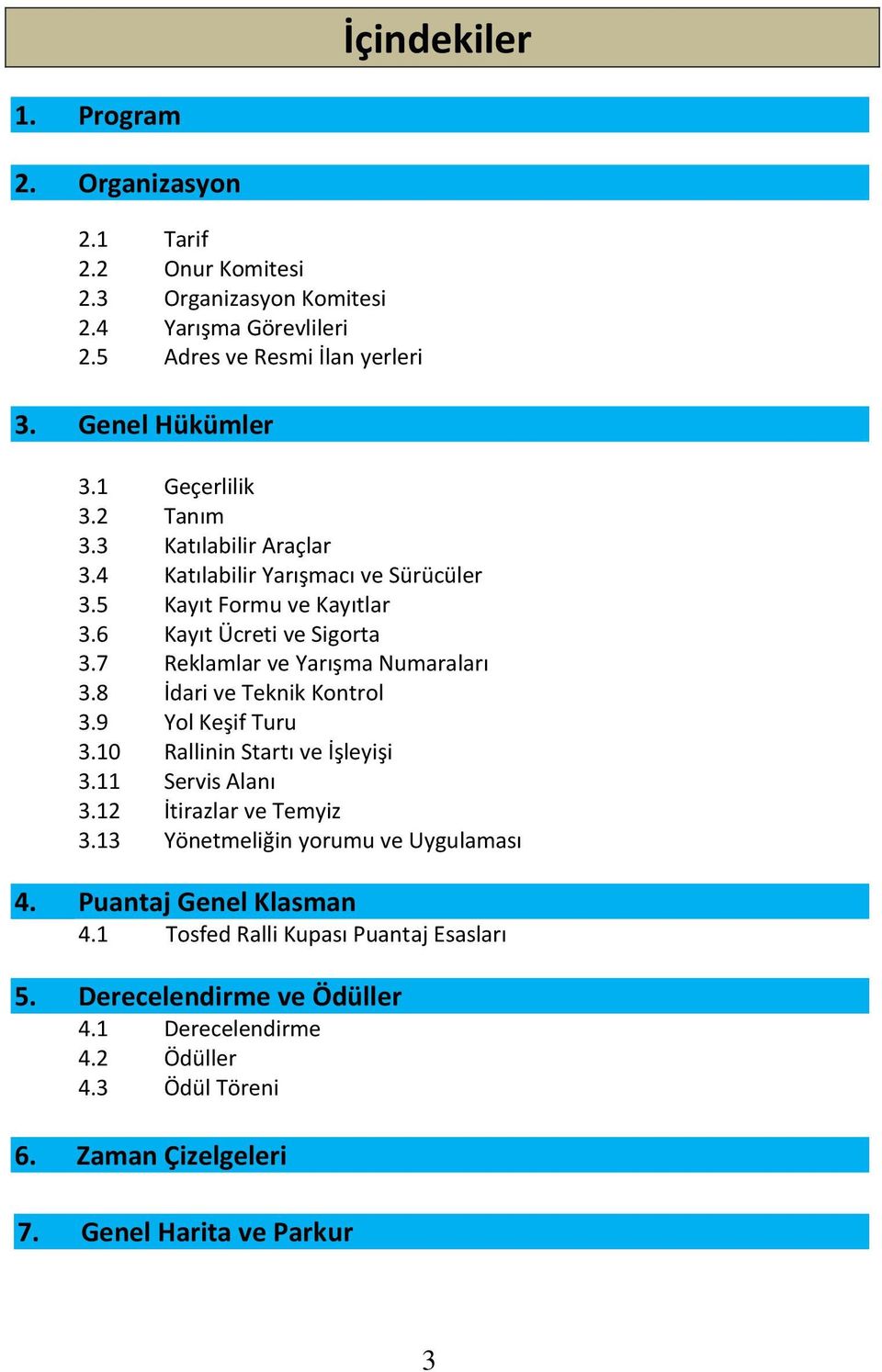 İçindekiler

1. Program

2. Organizasyon

2.1 Tarif
2.2 Onur Komitesi
2.3 Organizasyon Komitesi
2.4 Yarışma Görevlileri
2.5 Adres ve Resmi İlan yerleri

3. Genel Hükümler

3.1 Geçerlilik
3.2 Tanım
3.3 Katılabilir Araçlar
3.4 Katılabilir Yarışmacı ve Sürücüler
3.5 Kayıt Formu ve Kayıtlar
3.6 Kayıt Ücreti ve Sigorta
3.7 Reklamlar ve Yarışma Numaraları
3.8 İdari ve Teknik Kontrol
3.9 Yol Keşif Turu
3.10 Rallinin Startı ve İşleyişi
3.11 Servis Alanı
3.12 İtirazlar ve Temyiz
3.13 Yönetmeliğin yorumu ve Uygulaması

4. Puantaj Genel Klasman
4.1 Tosfed Ralli Kupası Puantaj Esasları

5. Derecelendirme ve Ödüller
4.1 Derecelendirme
4.2 Ödüller
4.3 Ödül Töreni

6. Zaman Çizelgeleri

7. Genel Harita ve Parkur

3